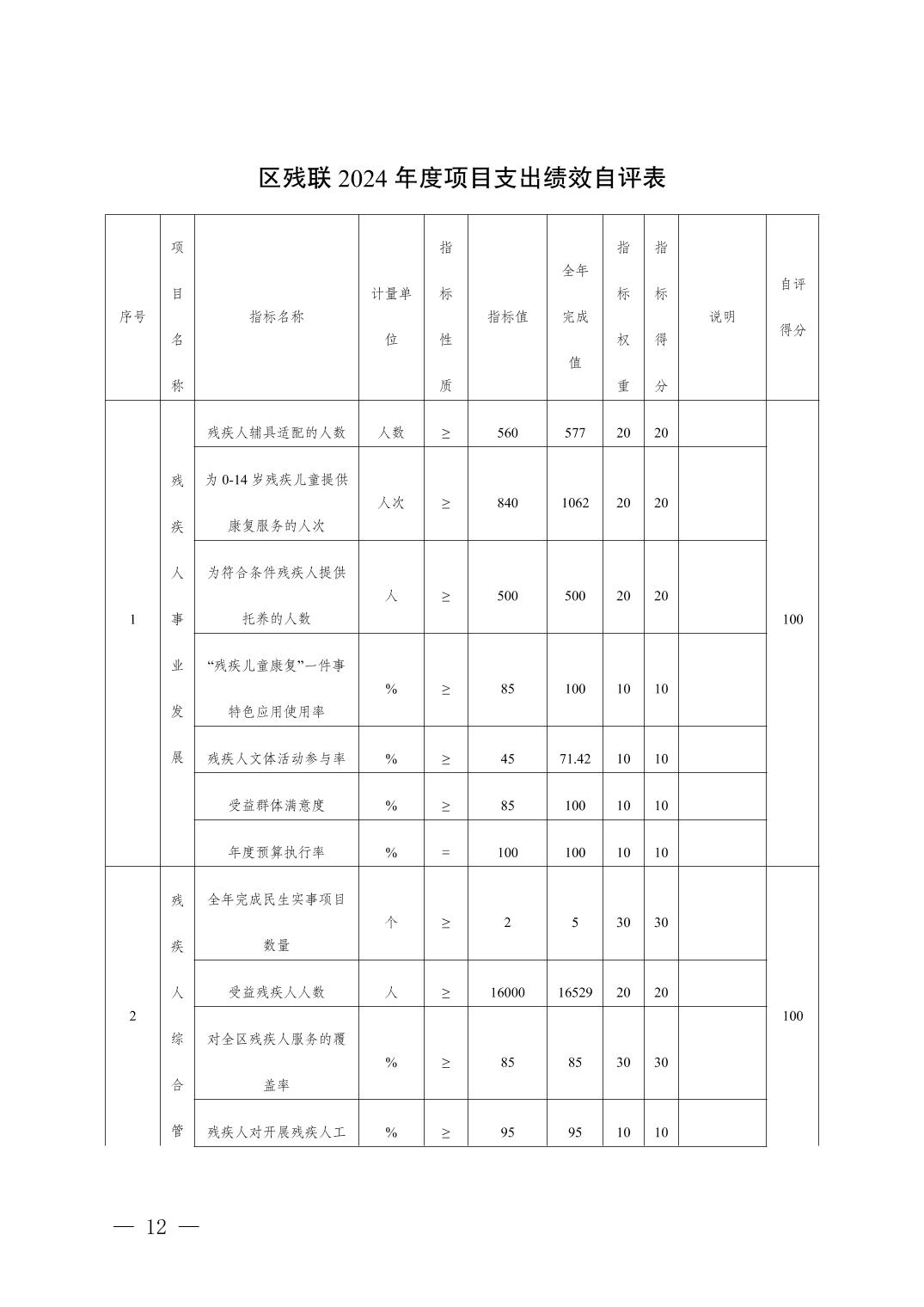 区残联 2024 年度项目支出绩效自评表

| 序号 | 项目名称 | 指标名称 | 计量单位 | 指标性质 | 指标值 | 全年完成值 | 指标权重 | 指标得分 | 说明 | 自评得分 |
|---|---|---|---|---|---|---|---|---|---|---|
| 1 | 残疾人事业发展 | 残疾人辅具适配的人数 | 人数 | ≥ | 560 | 577 | 20 | 20 | | 100 |
| | | 为 0-14 岁残疾儿童提供康复服务的人次 | 人次 | ≥ | 840 | 1062 | 20 | 20 | | |
| | | 为符合条件残疾人提供托养的人数 | 人 | ≥ | 500 | 500 | 20 | 20 | | |
| | | “残疾儿童康复”一件事特色应用使用率 | % | ≥ | 85 | 100 | 10 | 10 | | |
| | | 残疾人文体活动参与率 | % | ≥ | 45 | 71.42 | 10 | 10 | | |
| | | 受益群体满意度 | % | ≥ | 85 | 100 | 10 | 10 | | |
| | | 年度预算执行率 | % | = | 100 | 100 | 10 | 10 | | |
| 2 | 残疾人综合管 | 全年完成民生实事项目数量 | 个 | ≥ | 2 | 5 | 30 | 30 | | 100 |
| | | 受益残疾人人数 | 人 | ≥ | 16000 | 16529 | 20 | 20 | | |
| | | 对全区残疾人服务的覆盖率 | % | ≥ | 85 | 85 | 30 | 30 | | |
| | | 残疾人对开展残疾人工 | % | ≥ | 95 | 95 | 10 | 10 | | |

— 12 —